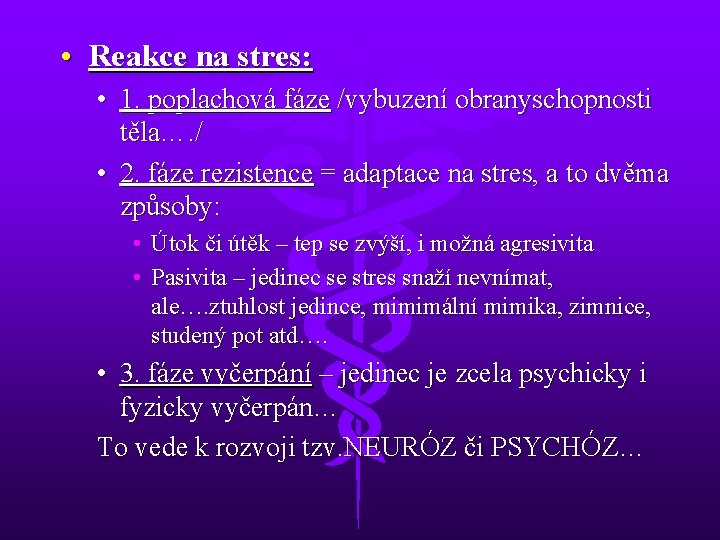 • Reakce na stres:

• 1. poplachová fáze /vybuzení obranyschopnosti těla…./

• 2. fáze rezistence = adaptace na stres, a to dvěma způsoby:

• Útok či útěk – tep se zvýší, i možná agresivita

• Pasivita – jedinec se stres snaží nevnímat, ale….ztuhlost jedince, mimimální mimika, zimnice, studený pot atd….

• 3. fáze vyčerpání – jedinec je zcela psychicky i fyzicky vyčerpán…

To vede k rozvoji tzv.NEURÓZ či PSYCHÓZ…